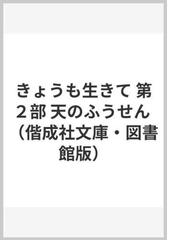 きょうも生きて 第２部 天のふうせん （偕成社文庫・図書館版）